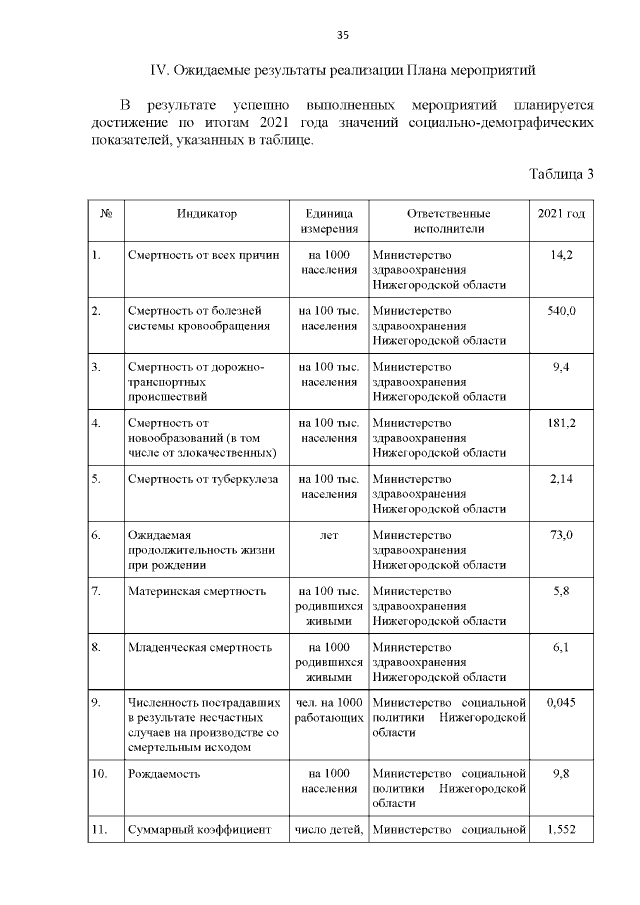 35

IV. Ожидаемые результаты реализации Плана мероприятий

В результате успешно выполненных мероприятий планируется достижение по итогам 2021 года значений социально-демографических показателей, указанных в таблице.

Таблица 3

| № | Индикатор | Единица измерения | Ответственные исполнители | 2021 год |
|---|---|---|---|---|
| 1. | Смертность от всех причин | на 1000 населения | Министерство здравоохранения Нижегородской области | 14,2 |
| 2. | Смертность от болезней системы кровообращения | на 100 тыс. населения | Министерство здравоохранения Нижегородской области | 540,0 |
| 3. | Смертность от дорожно-транспортных происшествий | на 100 тыс. населения | Министерство здравоохранения Нижегородской области | 9,4 |
| 4. | Смертность от новообразований (в том числе от злокачественных) | на 100 тыс. населения | Министерство здравоохранения Нижегородской области | 181,2 |
| 5. | Смертность от туберкулеза | на 100 тыс. населения | Министерство здравоохранения Нижегородской области | 2,14 |
| 6. | Ожидаемая продолжительность жизни при рождении | лет | Министерство здравоохранения Нижегородской области | 73,0 |
| 7. | Материнская смертность | на 100 тыс. родившихся живыми | Министерство здравоохранения Нижегородской области | 5,8 |
| 8. | Младенческая смертность | на 1000 родившихся живыми | Министерство здравоохранения Нижегородской области | 6,1 |
| 9. | Численность пострадавших в результате несчастных случаев на производстве со смертельным исходом | чел. на 1000 работающих | Министерство социальной политики Нижегородской области | 0,045 |
| 10. | Рождаемость | на 1000 населения | Министерство социальной политики Нижегородской области | 9,8 |
| 11. | Суммарный коэффициент | число детей, | Министерство социальной | 1,552 |